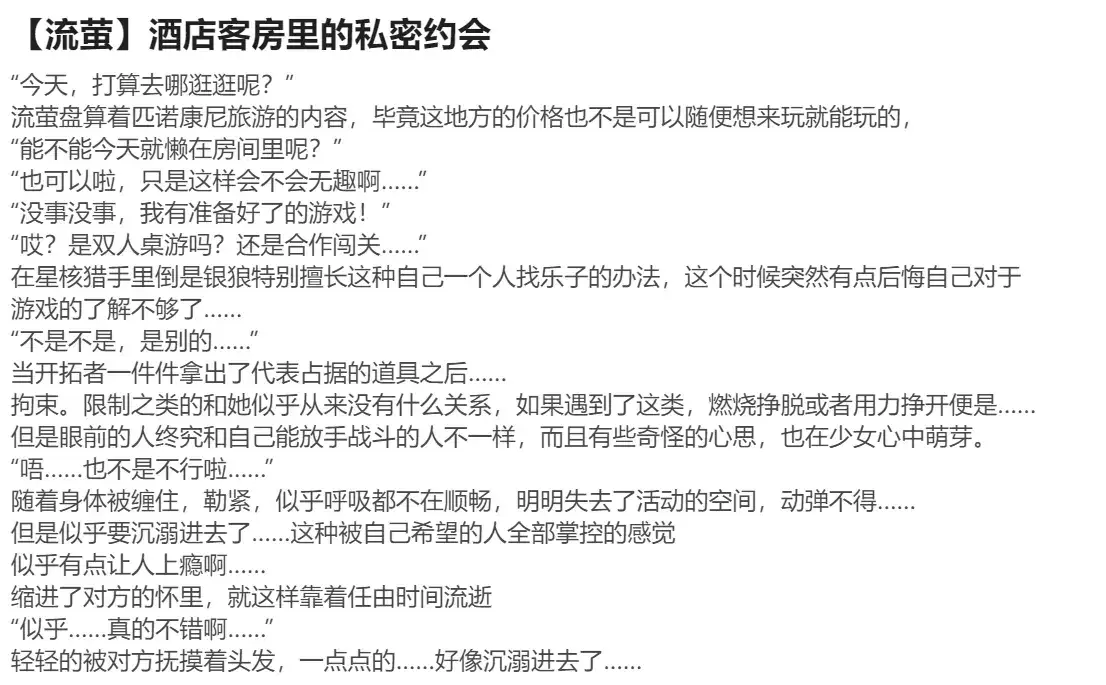 【流萤】酒店客房里的私密约会

“今天，打算去哪逛逛呢？”

流萤盘算着匹诺康尼旅游的内容，毕竟这地方的价格也不是可以随便想来玩就能玩的，

“能不能今天就懒在房间里呢？”

“也可以啦，只是这样会不会无趣啊......”

“没事没事，我有准备好了的游戏！”

“哎？是双人桌游吗？还是合作闯关......”

在星核猎手里倒是银狼特别擅长这种自己一个人找乐子的办法，这个时候突然有点后悔自己对于游戏的了解不够了......

“不是不是，是别的......”

当开拓者一件件拿出了代表占据的道具之后......

拘束。限制之类的和她似乎从来没有什么关系，如果遇到了这类，燃烧挣脱或者用力挣开便是......

但是眼前的人终究和自己能放手战斗的人不一样，而且有些奇怪的心思，也在少女心中萌芽。

“唔......也不是不行啦......”

随着身体被缠住，勒紧，似乎呼吸都不在顺畅，明明失去了活动的空间，动弹不得......

但是似乎要沉溺进去了......这种被自己希望的人全部掌控的感觉

似乎有点让人上瘾啊......

缩进了对方的怀里，就这样靠着任由时间流逝

“似乎......真的不错啊......”

轻轻的被对方抚摸着头发，一点点的......好像沉溺进去了......